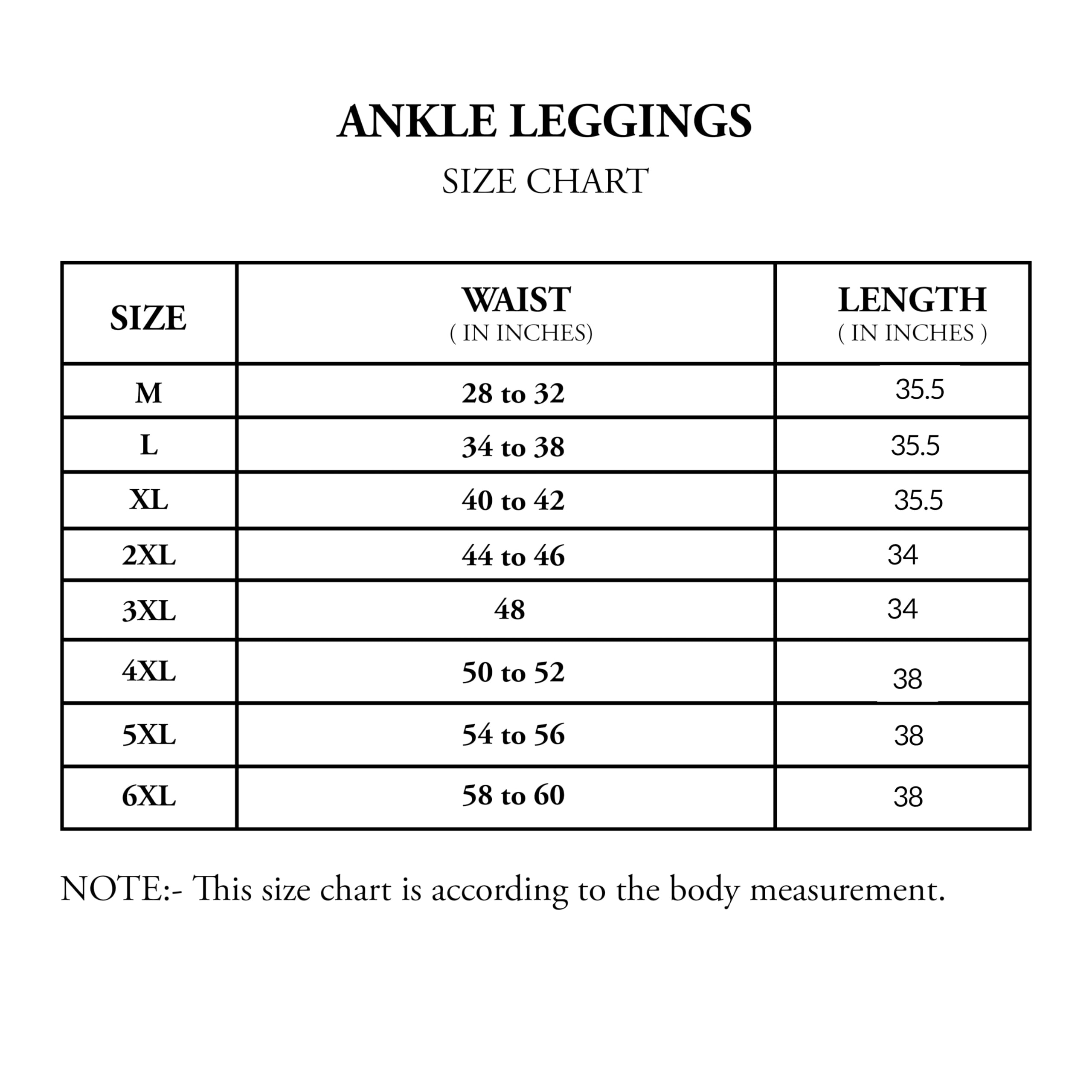 ANKLE LEGGINGS
SIZE CHART

| SIZE | WAIST ( IN INCHES) | LENGTH ( IN INCHES ) |
|---|---|---|
| M | 28 to 32 | 35.5 |
| L | 34 to 38 | 35.5 |
| XL | 40 to 42 | 35.5 |
| 2XL | 44 to 46 | 34 |
| 3XL | 48 | 34 |
| 4XL | 50 to 52 | 38 |
| 5XL | 54 to 56 | 38 |
| 6XL | 58 to 60 | 38 |

NOTE:- This size chart is according to the body measurement.